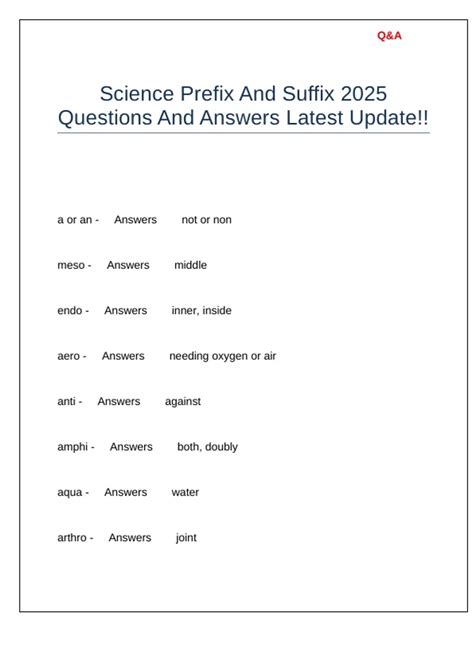 Q&A

Science Prefix And Suffix 2025 Questions And Answers Latest Update!!

a or an - Answers not or non

meso - Answers middle

endo - Answers inner, inside

aero - Answers needing oxygen or air

anti - Answers against

amphi - Answers both, doubly

aqua - Answers water

arthro - Answers joint